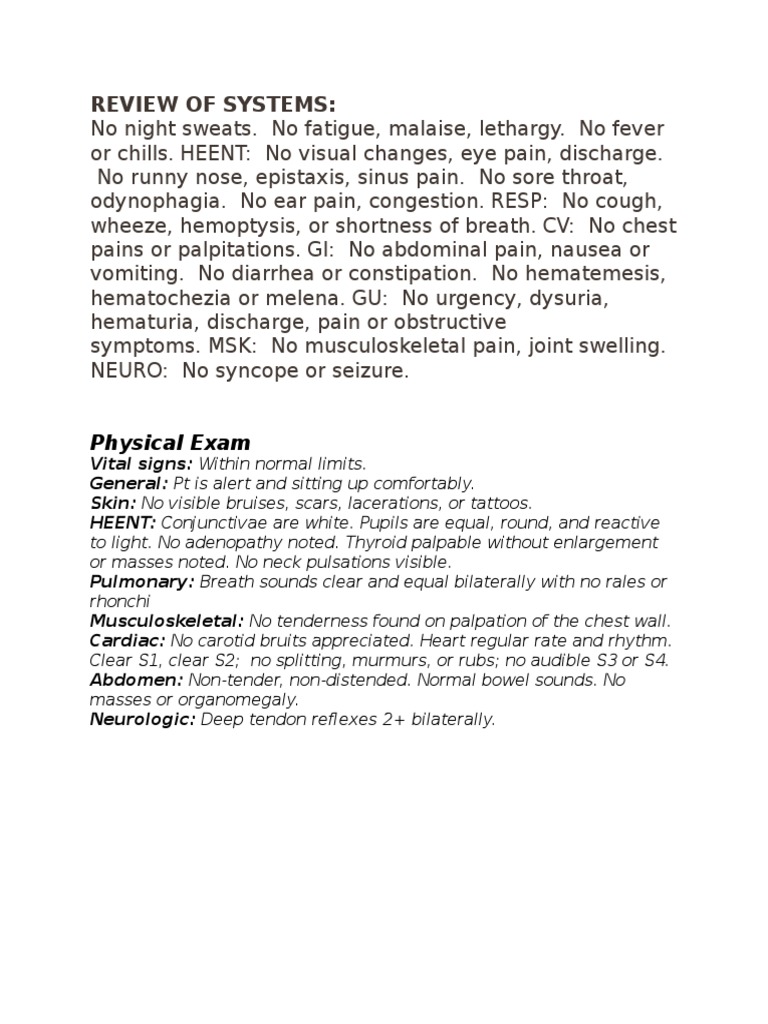 REVIEW OF SYSTEMS:
No night sweats. No fatigue, malaise, lethargy. No fever or chills. HEENT: No visual changes, eye pain, discharge. No runny nose, epistaxis, sinus pain. No sore throat, odynophagia. No ear pain, congestion. RESP: No cough, wheeze, hemoptysis, or shortness of breath. CV: No chest pains or palpitations. GI: No abdominal pain, nausea or vomiting. No diarrhea or constipation. No hematemesis, hematochezia or melena. GU: No urgency, dysuria, hematuria, discharge, pain or obstructive symptoms. MSK: No musculoskeletal pain, joint swelling. NEURO: No syncope or seizure.

Physical Exam
Vital signs: Within normal limits.
General: Pt is alert and sitting up comfortably.
Skin: No visible bruises, scars, lacerations, or tattoos.
HEENT: Conjunctivae are white. Pupils are equal, round, and reactive to light. No adenopathy noted. Thyroid palpable without enlargement or masses noted. No neck pulsations visible.
Pulmonary: Breath sounds clear and equal bilaterally with no rales or rhonchi
Musculoskeletal: No tenderness found on palpation of the chest wall.
Cardiac: No carotid bruits appreciated. Heart regular rate and rhythm. Clear S1, clear S2; no splitting, murmurs, or rubs; no audible S3 or S4.
Abdomen: Non-tender, non-distended. Normal bowel sounds. No masses or organomegaly.
Neurologic: Deep tendon reflexes 2+ bilaterally.